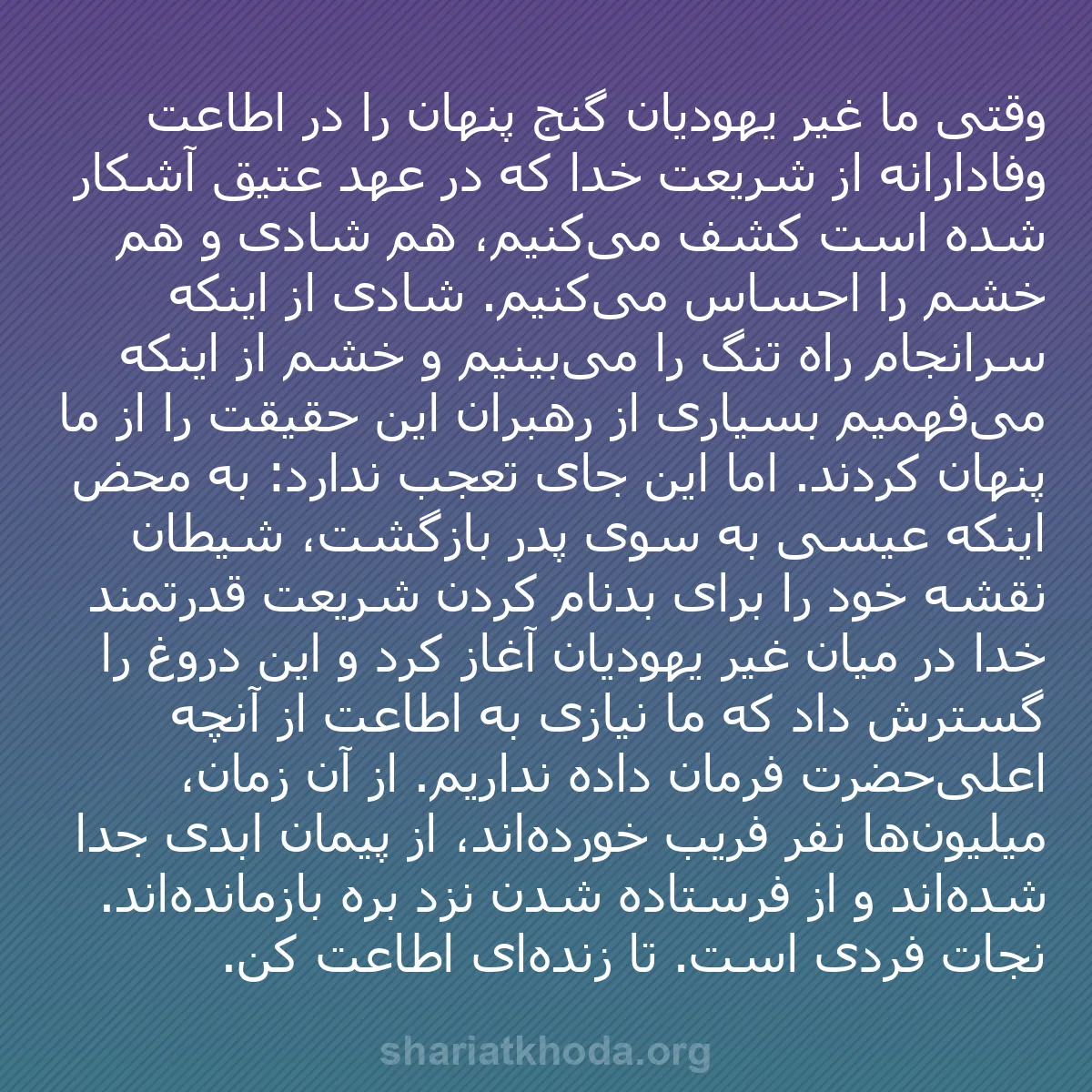 وقتی ما غیر یهودیان گنج پنهان را در اطاعت وفادارانه از شریعت خدا که در عهد عتیق آشکار شده است کشف می‌کنیم، هم شادی و هم خشم را احساس می‌کنیم. شادی از اینکه سرانجام راه تنگ را می‌بینیم و خشم از اینکه می‌فهمیم بسیاری از رهبران این حقیقت را از ما پنهان کردند. اما این جای تعجب ندارد: به محض اینکه عیسی به سوی پدر بازگشت، شیطان نقشه خود را برای بدنام کردن شریعت قدرتمند خدا در میان غیر یهودیان آغاز کرد و این دروغ را گسترش داد که ما نیازی به اطاعت از آنچه اعلی‌حضرت فرمان داده نداریم. از آن زمان، میلیون‌ها نفر فریب خورده‌اند، از پیمان ابدی جدا شده‌اند و از فرستاده شدن نزد بره بازمانده‌اند. نجات فردی است. تا زنده‌ای اطاعت کن.

shariatkhoda.org